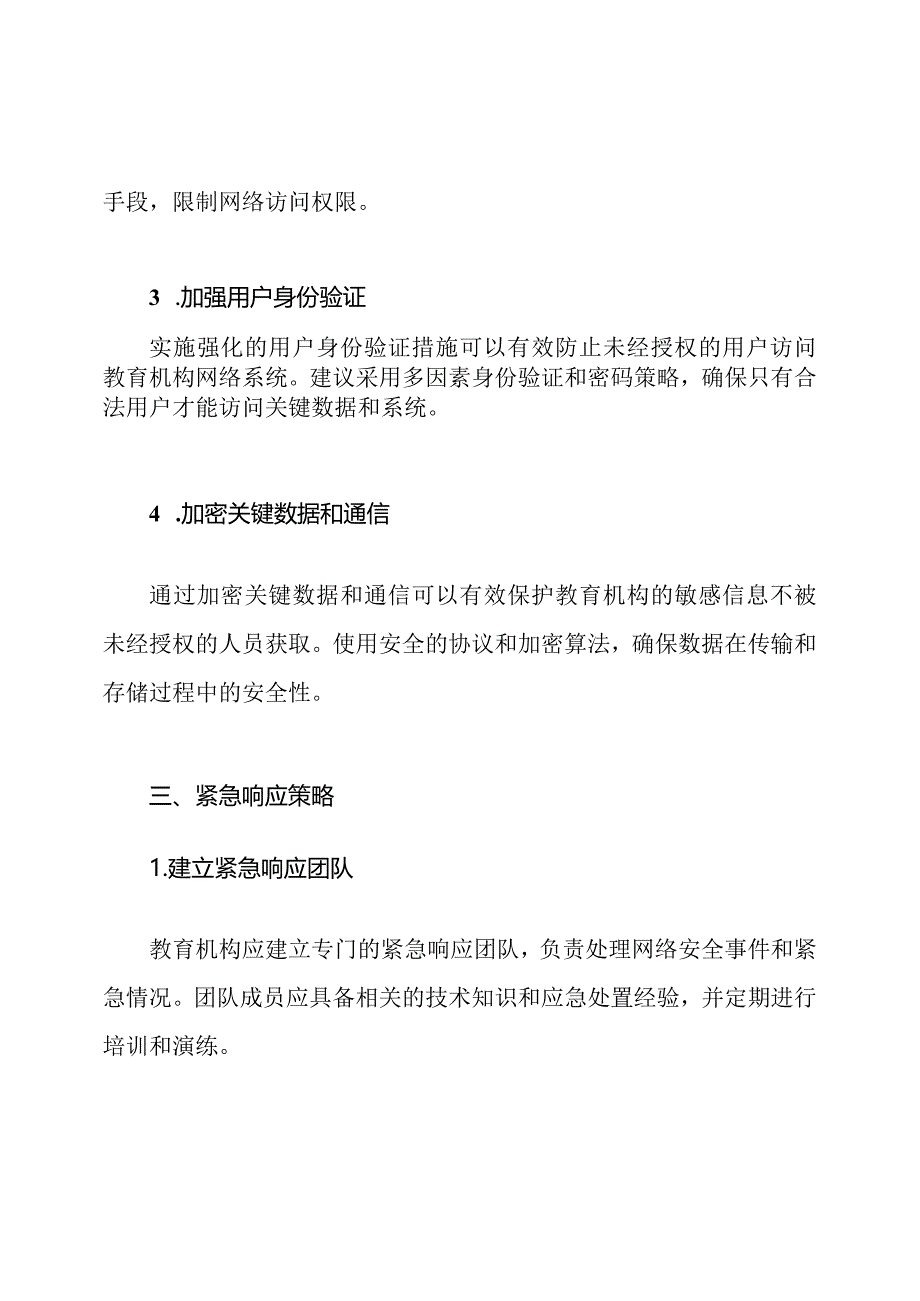 手段，限制网络访问权限。

3 .加强用户身份验证

实施强化的用户身份验证措施可以有效防止未经授权的用户访问教育机构网络系统。建议采用多因素身份验证和密码策略，确保只有合法用户才能访问关键数据和系统。

4 .加密关键数据和通信

通过加密关键数据和通信可以有效保护教育机构的敏感信息不被未经授权的人员获取。使用安全的协议和加密算法，确保数据在传输和存储过程中的安全性。

三、紧急响应策略

1.建立紧急响应团队

教育机构应建立专门的紧急响应团队，负责处理网络安全事件和紧急情况。团队成员应具备相关的技术知识和应急处置经验，并定期进行培训和演练。